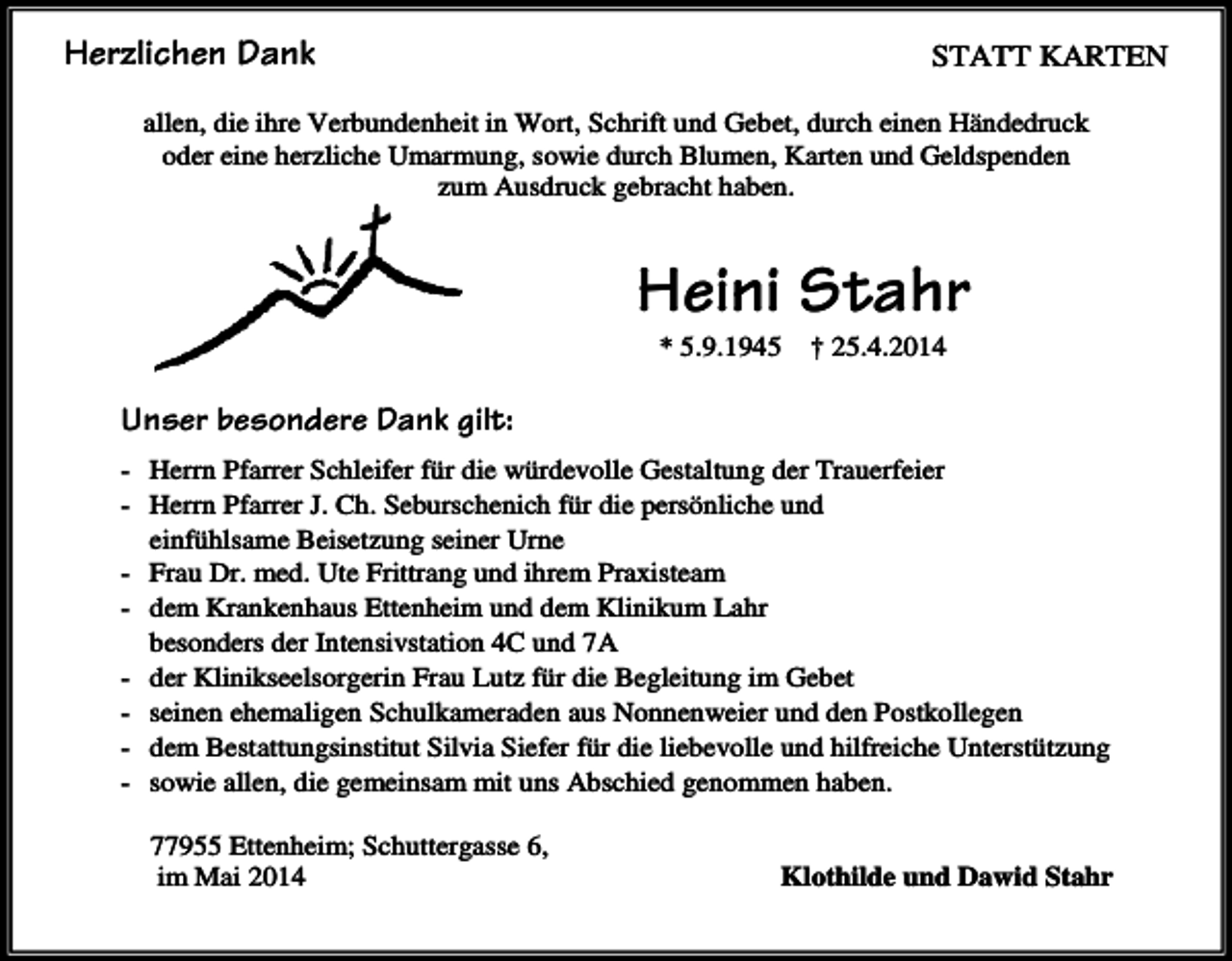 Herzlichen Dank

STATT KARTEN

allen, die ihre Verbundenheit in Wort, Schrift und Gebet, durch einen Händedruck oder eine herzliche Umarmung, sowie durch Blumen, Karten und Geldspenden zum Ausdruck gebracht haben.

Heini Stahr

* 5.9.1945 † 25.4.2014

Unser besondere Dank gilt:

- Herrn Pfarrer Schleifer für die würdevolle Gestaltung der Trauerfeier
- Herrn Pfarrer J. Ch. Seburschenich für die persönliche und einfühlsame Beisetzung seiner Urne
- Frau Dr. med. Ute Frittrang und ihrem Praxisteam
- dem Krankenhaus Ettenheim und dem Klinikum Lahr besonders der Intensivstation 4C und 7A
- der Klinikseelsorgerin Frau Lutz für die Begleitung im Gebet
- seinen ehemaligen Schulkameraden aus Nonnenweier und den Postkollegen
- dem Bestattungsinstitut Silvia Siefer für die liebevolle und hilfreiche Unterstützung
- sowie allen, die gemeinsam mit uns Abschied genommen haben.

77955 Ettenheim; Schuttergasse 6,
im Mai 2014

Klothilde und Dawid Stahr